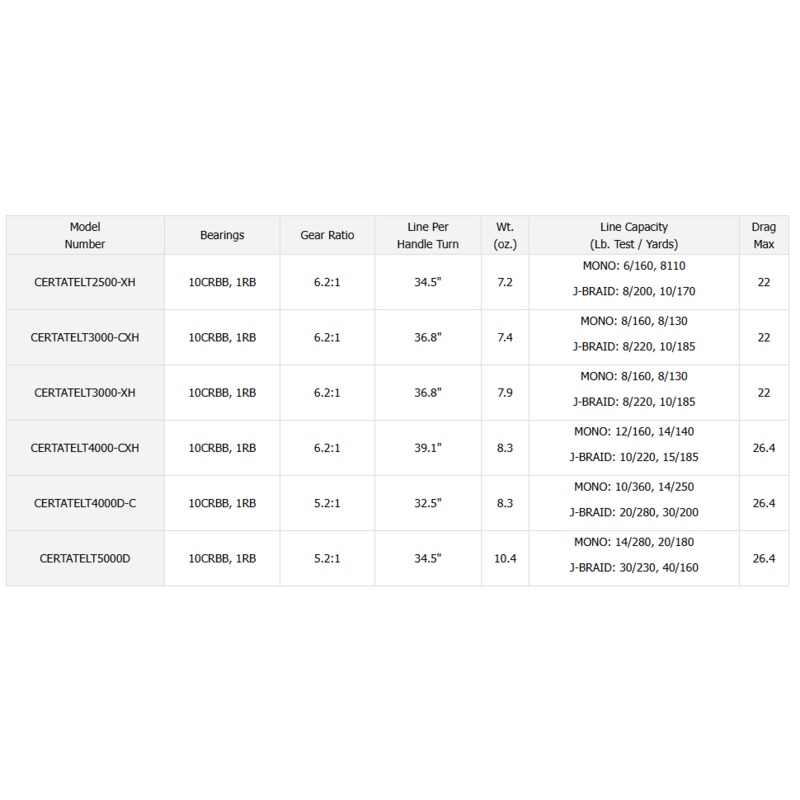 | Model Number | Bearings | Gear Ratio | Line Per Handle Turn | Wt. (oz.) | Line Capacity (Lb. Test / Yards) | Drag Max |
|---|---|---|---|---|---|---|
| CERTATELT2500-XH | 10CRBB, 1RB | 6.2:1 | 34.5" | 7.2 | MONO: 6/160, 8110 J-BRAID: 8/200, 10/170 | 22 |
| CERTATELT3000-CXH | 10CRBB, 1RB | 6.2:1 | 36.8" | 7.4 | MONO: 8/160, 8/130 J-BRAID: 8/220, 10/185 | 22 |
| CERTATELT3000-XH | 10CRBB, 1RB | 6.2:1 | 36.8" | 7.9 | MONO: 8/160, 8/130 J-BRAID: 8/220, 10/185 | 22 |
| CERTATELT4000-CXH | 10CRBB, 1RB | 6.2:1 | 39.1" | 8.3 | MONO: 12/160, 14/140 J-BRAID: 10/220, 15/185 | 26.4 |
| CERTATELT4000D-C | 10CRBB, 1RB | 5.2:1 | 32.5" | 8.3 | MONO: 10/360, 14/250 J-BRAID: 20/280, 30/200 | 26.4 |
| CERTATELT5000D | 10CRBB, 1RB | 5.2:1 | 34.5" | 10.4 | MONO: 14/280, 20/180 J-BRAID: 30/230, 40/160 | 26.4 |